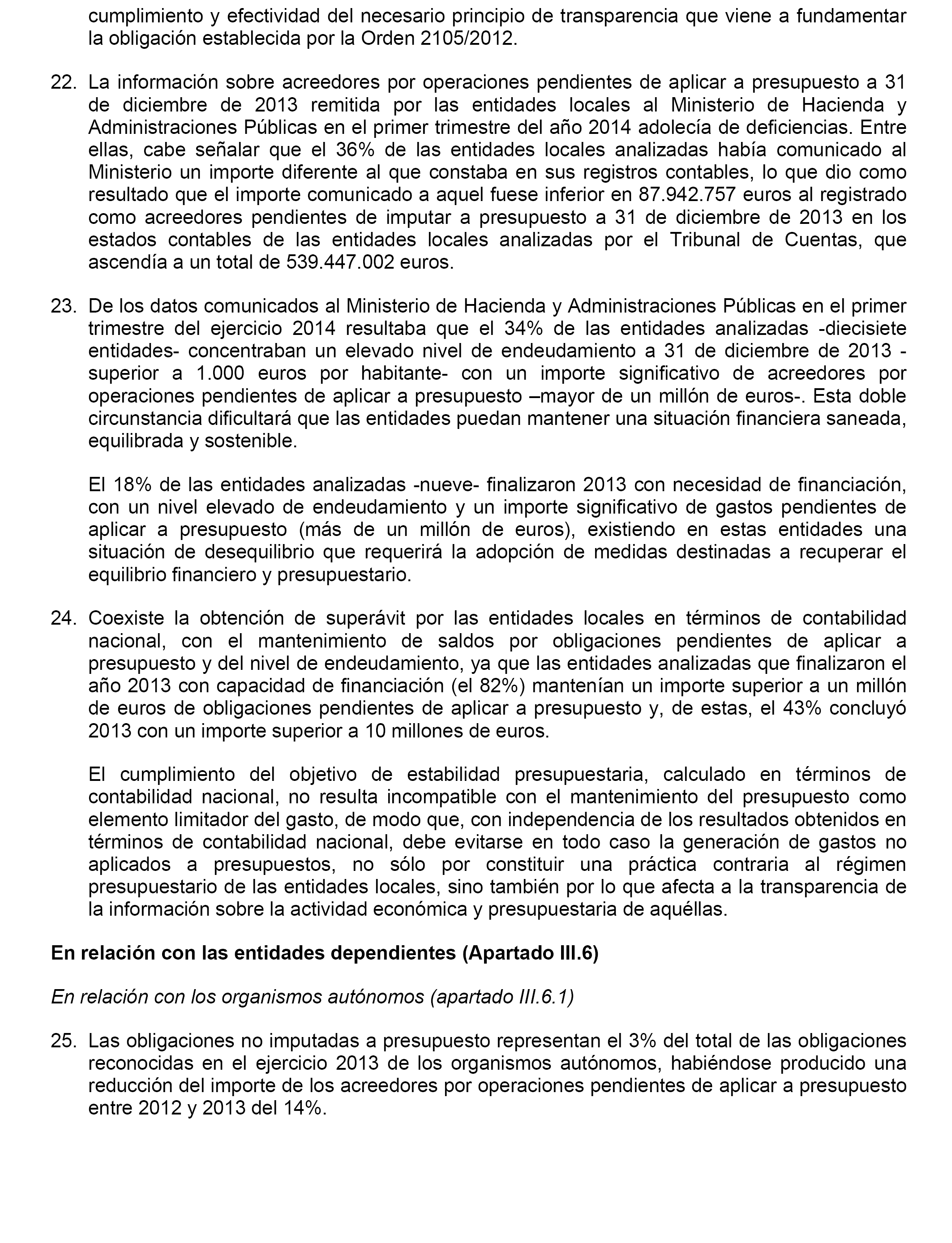 cumplimiento y efectividad del necesario principio de transparencia que viene a fundamentar la obligación establecida por la Orden 2105/2012.

22. La información sobre acreedores por operaciones pendientes de aplicar a presupuesto a 31 de diciembre de 2013 remitida por las entidades locales al Ministerio de Hacienda y Administraciones Públicas en el primer trimestre del año 2014 adolecía de deficiencias. Entre ellas, cabe señalar que el 36% de las entidades locales analizadas había comunicado al Ministerio un importe diferente al que constaba en sus registros contables, lo que dio como resultado que el importe comunicado a aquel fuese inferior en 87.942.757 euros al registrado como acreedores pendientes de imputar a presupuesto a 31 de diciembre de 2013 en los estados contables de las entidades locales analizadas por el Tribunal de Cuentas, que ascendía a un total de 539.447.002 euros.

23. De los datos comunicados al Ministerio de Hacienda y Administraciones Públicas en el primer trimestre del ejercicio 2014 resultaba que el 34% de las entidades analizadas -diecisiete entidades- concentraban un elevado nivel de endeudamiento a 31 de diciembre de 2013 -superior a 1.000 euros por habitante- con un importe significativo de acreedores por operaciones pendientes de aplicar a presupuesto –mayor de un millón de euros-. Esta doble circunstancia dificultará que las entidades puedan mantener una situación financiera saneada, equilibrada y sostenible.

El 18% de las entidades analizadas -nueve- finalizaron 2013 con necesidad de financiación, con un nivel elevado de endeudamiento y un importe significativo de gastos pendientes de aplicar a presupuesto (más de un millón de euros), existiendo en estas entidades una situación de desequilibrio que requerirá la adopción de medidas destinadas a recuperar el equilibrio financiero y presupuestario.

24. Coexiste la obtención de superávit por las entidades locales en términos de contabilidad nacional, con el mantenimiento de saldos por obligaciones pendientes de aplicar a presupuesto y del nivel de endeudamiento, ya que las entidades analizadas que finalizaron el año 2013 con capacidad de financiación (el 82%) mantenían un importe superior a un millón de euros de obligaciones pendientes de aplicar a presupuesto y, de estas, el 43% concluyó 2013 con un importe superior a 10 millones de euros.

El cumplimiento del objetivo de estabilidad presupuestaria, calculado en términos de contabilidad nacional, no resulta incompatible con el mantenimiento del presupuesto como elemento limitador del gasto, de modo que, con independencia de los resultados obtenidos en términos de contabilidad nacional, debe evitarse en todo caso la generación de gastos no aplicados a presupuestos, no sólo por constituir una práctica contraria al régimen presupuestario de las entidades locales, sino también por lo que afecta a la transparencia de la información sobre la actividad económica y presupuestaria de aquéllas.

En relación con las entidades dependientes (Apartado III.6)

En relación con los organismos autónomos (apartado III.6.1)

25. Las obligaciones no imputadas a presupuesto representan el 3% del total de las obligaciones reconocidas en el ejercicio 2013 de los organismos autónomos, habiéndose producido una reducción del importe de los acreedores por operaciones pendientes de aplicar a presupuesto entre 2012 y 2013 del 14%.